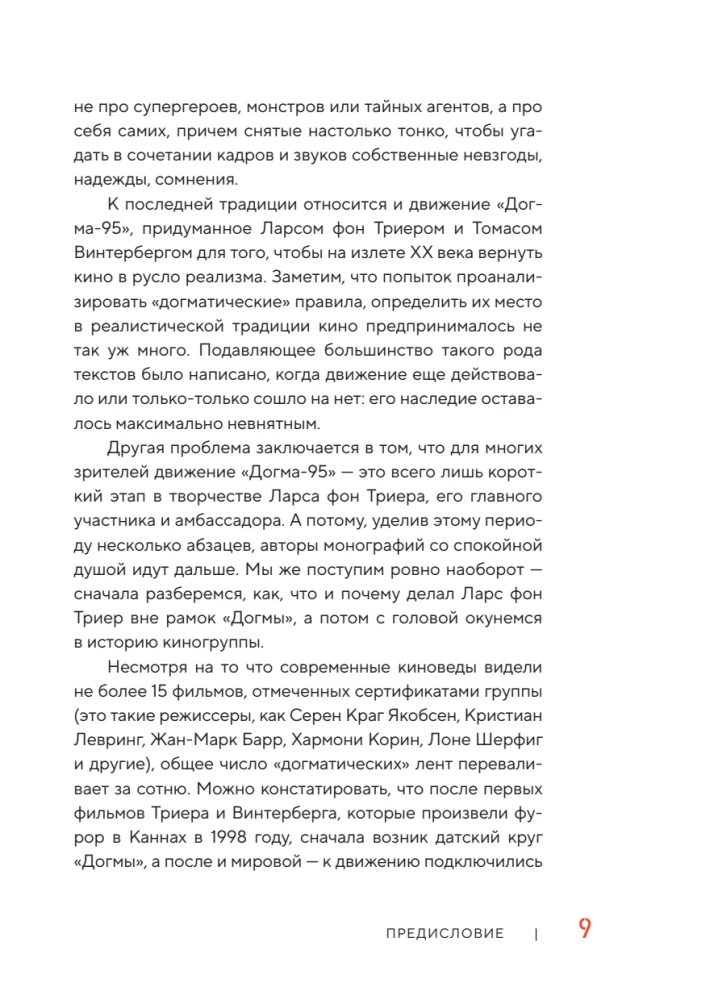 не про супергероев, монстров или тайных агентов, а про себя самих, причем снятые настолько тонко, чтобы угадать в сочетании кадров и звуков собственные невзгоды, надежды, сомнения.

К последней традиции относится и движение «Догма-95», придуманное Ларсом фон Триером и Томасом Винтербергом для того, чтобы на излете XX века вернуть кино в русло реализма. Заметим, что попыток проанализировать «догматические» правила, определить их место в реалистической традиции кино предпринималось не так уж много. Подавляющее большинство такого рода текстов было написано, когда движение еще действовало или только-только сошло на нет: его наследие оставалось максимально невнятным.

Другая проблема заключается в том, что для многих зрителей движение «Догма-95» — это всего лишь короткий этап в творчестве Ларса фон Триера, его главного участника и амбассадора. А потому, уделив этому периоду несколько абзацев, авторы монографий со спокойной душой идут дальше. Мы же поступим ровно наоборот — сначала разберемся, как, что и почему делал Ларс фон Триер вне рамок «Догмы», а потом с головой окунемся в историю киногруппы.

Несмотря на то что современные киноведы видели не более 15 фильмов, отмеченных сертификатами группы (это такие режиссеры, как Серен Краг Якобсен, Кристиан Левринг, Жан-Марк Барр, Хармони Корин, Лоне Шерфиг и другие), общее число «догматических» лент переваливает за сотню. Можно констатировать, что после первых фильмов Триера и Винтерберга, которые произвели фурор в Каннах в 1998 году, сначала возник датский круг «Догмы», а после и мировой — к движению подключились

ПРЕДИСЛОВИЕ | 9